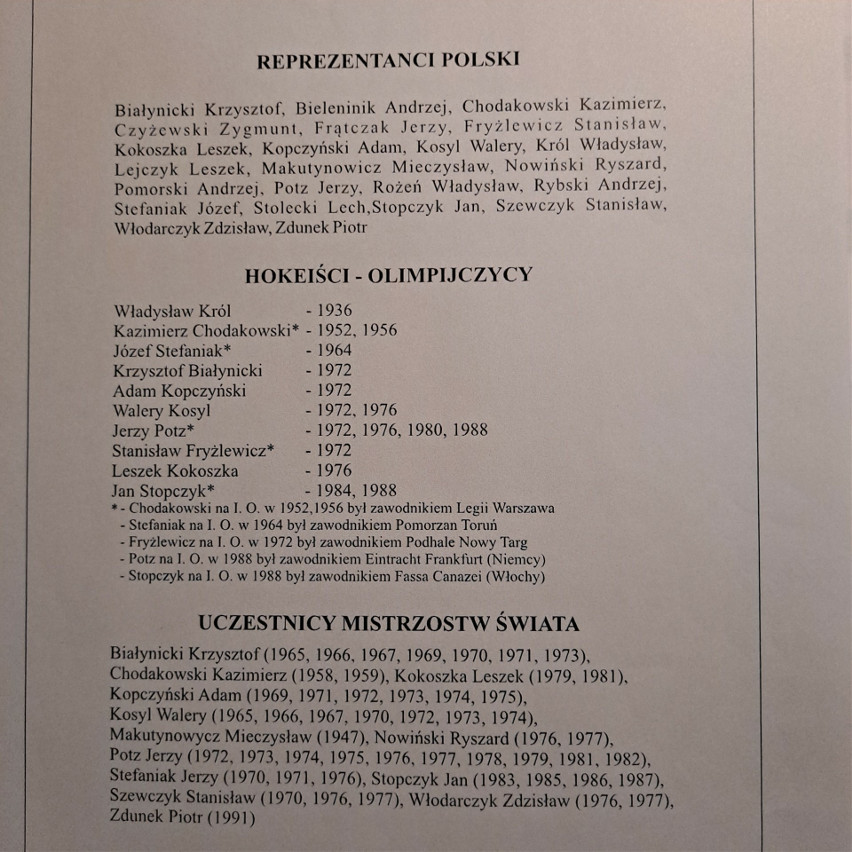 REPREZENTANCI POLSKI

Białynicki Krzysztof, Bieleninik Andrzej, Chodakowski Kazimierz, Czyżewski Zygmunt, Frątczak Jerzy, Fryżlewicz Stanisław, Kokoszka Leszek, Kopczyński Adam, Kosyl Walery, Król Władysław, Lejczyk Leszek, Makutynowicz Mieczysław, Nowiński Ryszard, Pomorski Andrzej, Potz Jerzy, Rożeń Władysław, Rybski Andrzej, Stefaniak Józef, Stolecki Lech,Stopczyk Jan, Szewczyk Stanisław, Włodarczyk Zdzisław, Zdunek Piotr

HOKEIŚCI - OLIMPIJCZYCY

| | |
|---|---|
| Władysław Król | - 1936 |
| Kazimierz Chodakowski* | - 1952, 1956 |
| Józef Stefaniak* | - 1964 |
| Krzysztof Białynicki | - 1972 |
| Adam Kopczyński | - 1972 |
| Walery Kosyl | - 1972, 1976 |
| Jerzy Potz* | - 1972, 1976, 1980, 1988 |
| Stanisław Fryżlewicz* | - 1972 |
| Leszek Kokoszka | - 1976 |
| Jan Stopczyk* | - 1984, 1988 |

* - Chodakowski na I. O. w 1952,1956 był zawodnikiem Legii Warszawa
- Stefaniak na I. O. w 1964 był zawodnikiem Pomorzan Toruń
- Fryżlewicz na I. O. w 1972 był zawodnikiem Podhale Nowy Targ
- Potz na I. O. w 1988 był zawodnikiem Eintracht Frankfurt (Niemcy)
- Stopczyk na I. O. w 1988 był zawodnikiem Fassa Canazei (Włochy)

UCZESTNICY MISTRZOSTW ŚWIATA

Białynicki Krzysztof (1965, 1966, 1967, 1969, 1970, 1971, 1973), Chodakowski Kazimierz (1958, 1959), Kokoszka Leszek (1979, 1981), Kopczyński Adam (1969, 1971, 1972, 1973, 1974, 1975), Kosyl Walery (1965, 1966, 1967, 1970, 1972, 1973, 1974), Makutynowycz Mieczysław (1947), Nowiński Ryszard (1976, 1977), Potz Jerzy (1972, 1973, 1974, 1975, 1976, 1977, 1978, 1979, 1981, 1982), Stefaniak Jerzy (1970, 1971, 1976), Stopczyk Jan (1983, 1985, 1986, 1987), Szewczyk Stanisław (1970, 1976, 1977), Włodarczyk Zdzisław (1976, 1977), Zdunek Piotr (1991)